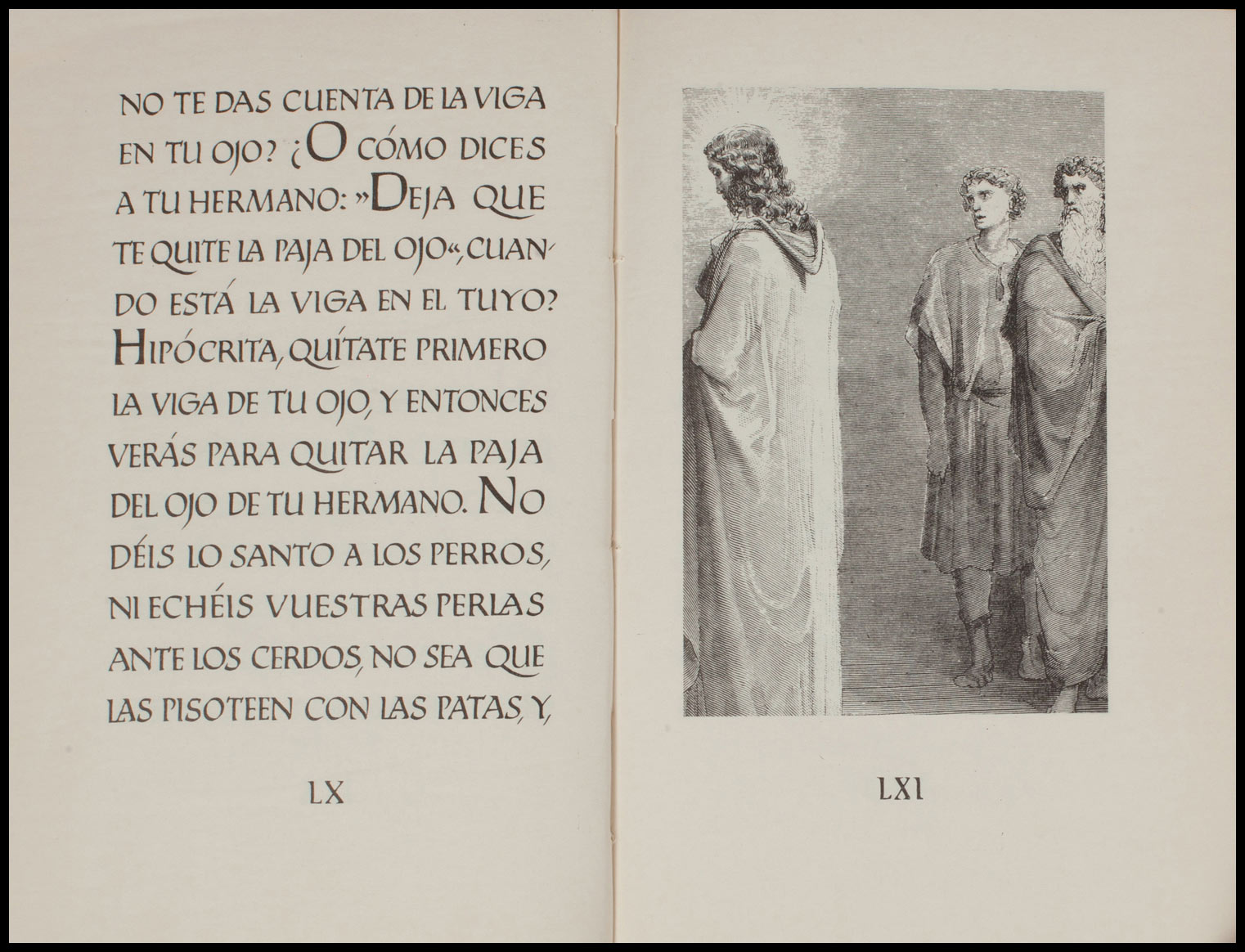 NO TE DAS CUENTA DE LA VIGA EN TU OJO? ¿O CÓMO DICES A TU HERMANO: »DEJA QUE TE QUITE LA PAJA DEL OJO«, CUANDO ESTÁ LA VIGA EN EL TUYO? HIPÓCRITA, QUÍTATE PRIMERO LA VIGA DE TU OJO, Y ENTONCES VERÁS PARA QUITAR LA PAJA DEL OJO DE TU HERMANO. NO DÉIS LO SANTO A LOS PERROS, NI ECHÉIS VUESTRAS PERLAS ANTE LOS CERDOS, NO SEA QUE LAS PISOTEEN CON LAS PATAS, Y,

LX

LXI